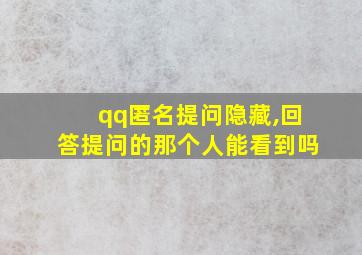 qq匿名提问隐藏,回答提问的那个人能看到吗